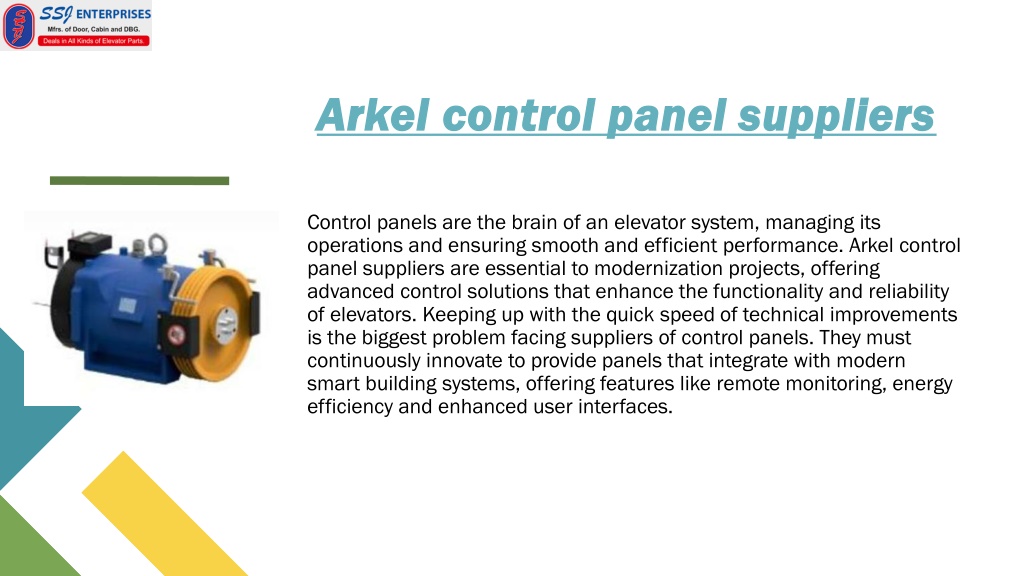 SSJ ENTERPRISES
Mfrs. of Door, Cabin and DBG.
Deals in All Kinds of Elevator Parts.

Arkel control panel suppliers

Control panels are the brain of an elevator system, managing its operations and ensuring smooth and efficient performance. Arkel control panel suppliers are essential to modernization projects, offering advanced control solutions that enhance the functionality and reliability of elevators. Keeping up with the quick speed of technical improvements is the biggest problem facing suppliers of control panels. They must continuously innovate to provide panels that integrate with modern smart building systems, offering features like remote monitoring, energy efficiency and enhanced user interfaces.